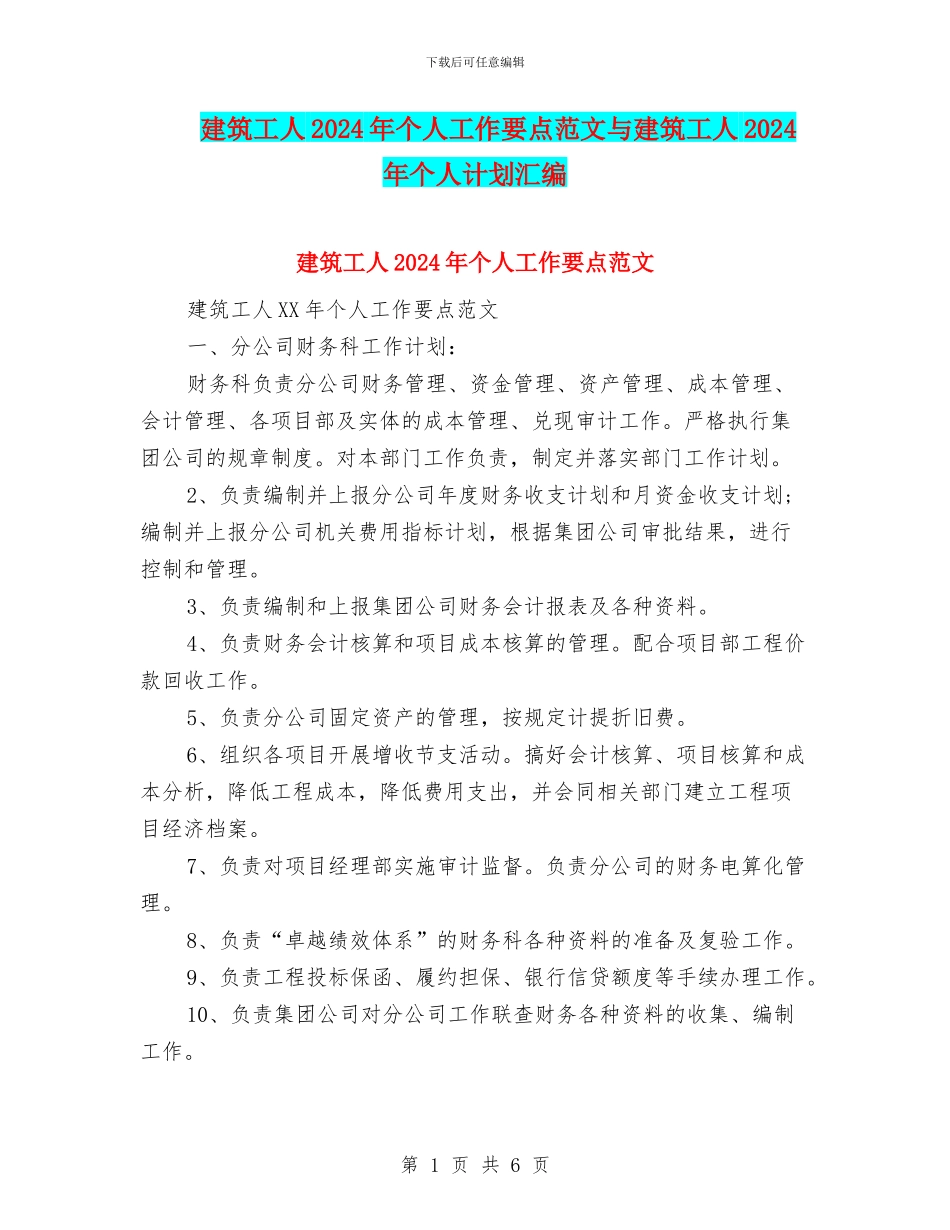 下载后可任意编辑

建筑工人2024年个人工作要点范文与建筑工人2024年个人计划汇编

建筑工人2024年个人工作要点范文

建筑工人XX年个人工作要点范文

一、分公司财务科工作计划：

财务科负责分公司财务管理、资金管理、资产管理、成本管理、会计管理、各项目部及实体的成本管理、兑现审计工作。严格执行集团公司的规章制度。对本部门工作负责，制定并落实部门工作计划。

2、负责编制并上报分公司年度财务收支计划和月资金收支计划；编制并上报分公司机关费用指标计划，根据集团公司审批结果，进行控制和管理。

3、负责编制和上报集团公司财务会计报表及各种资料。

4、负责财务会计核算和项目成本核算的管理。配合项目部工程价款回收工作。

5、负责分公司固定资产的管理，按规定计提折旧费。

6、组织各项目开展增收节支活动。搞好会计核算、项目核算和成本分析，降低工程成本，降低费用支出，并会同相关部门建立工程项目经济档案。

7、负责对项目经理部实施审计监督。负责分公司的财务电算化管理。

8、负责“卓越绩效体系”的财务科各种资料的准备及复验工作。

9、负责工程投标保函、履约担保、银行信贷额度等手续办理工作。

10、负责集团公司对分公司工作联查财务各种资料的收集、编制工作。

第 1 页 共 6 页